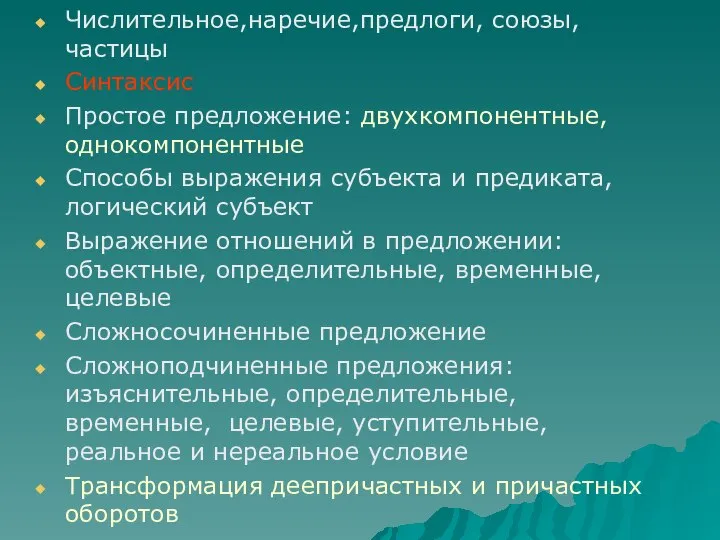 Числительное,наречие,предлоги, союзы, частицы

Синтаксис

Простое предложение: двухкомпонентные, однокомпонентные

Способы выражения субъекта и предиката, логический субъект

Выражение отношений в предложении: объектные, определительные, временные, целевые

Сложносочиненные предложение

Сложноподчиненные предложения: изъяснительные, определительные, временные,  целевые, уступительные, реальное и нереальное условие

Трансформация деепричастных и причастных оборотов